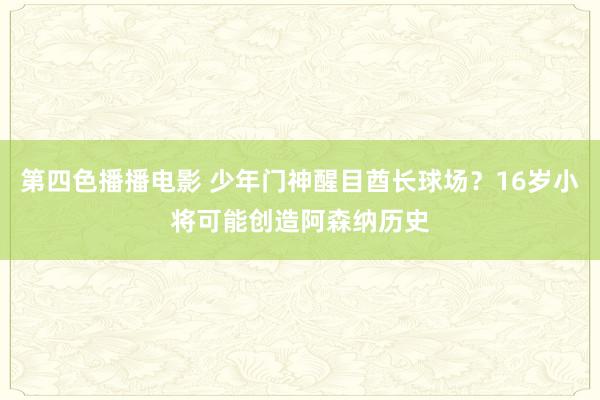 第四色播播电影 少年门神醒目酋长球场？16岁小将可能创造阿森纳历史